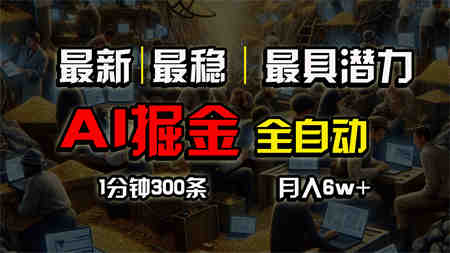 最新 | 最稳 | 最具潜力

AI掘金 全自动

1分钟300条 月入6w+